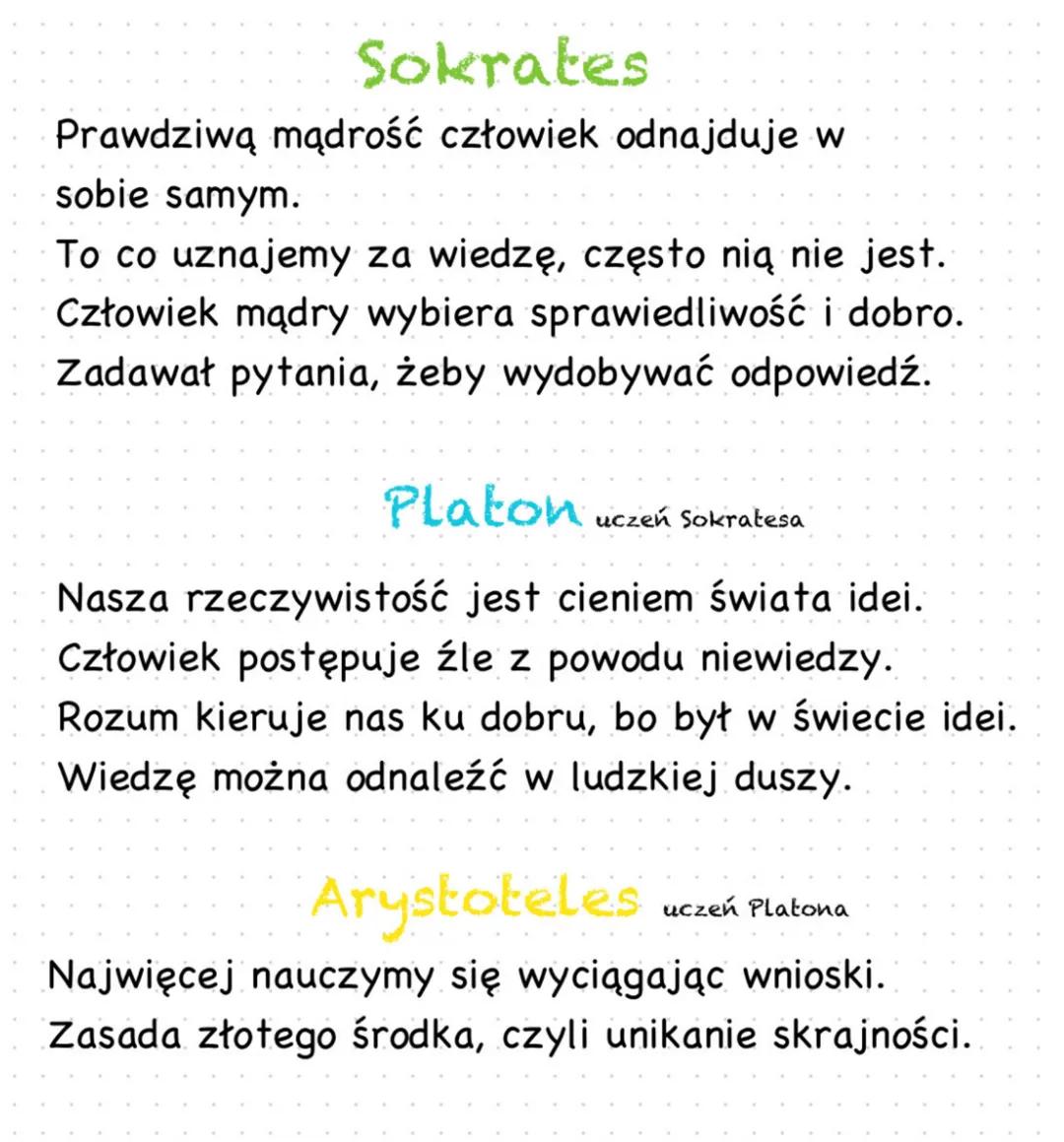 Sokrates

Prawdziwą mądrość człowiek odnajduje w sobie samym.
To co uznajemy za wiedzę, często nią nie jest.
Człowiek mądry wybiera sprawiedliwość i dobro.
Zadawał pytania, żeby wydobywać odpowiedź.

Platon uczeń Sokratesa

Nasza rzeczywistość jest cieniem świata idei.
Człowiek postępuje źle z powodu niewiedzy.
Rozum kieruje nas ku dobru, bo był w świecie idei.
Wiedzę można odnaleźć w ludzkiej duszy.

Arystoteles uczeń Platona

Najwięcej nauczymy się wyciągając wnioski.
Zasada złotego środka, czyli unikanie skrajności.